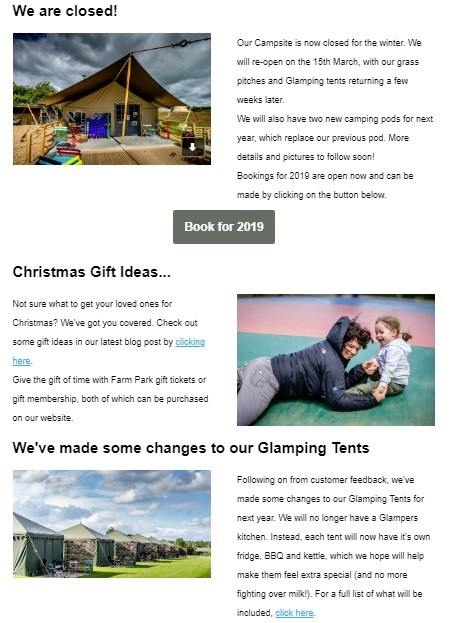 We are closed!

Our Campsite is now closed for the winter. We will re-open on the 15th March, with our grass pitches and Glamping tents returning a few weeks later.
We will also have two new camping pods for next year, which replace our previous pod. More details and pictures to follow soon!
Bookings for 2019 are open now and can be made by clicking on the button below.

Book for 2019

Christmas Gift Ideas...

Not sure what to get your loved ones for Christmas? We've got you covered. Check out some gift ideas in our latest blog post by clicking here.
Give the gift of time with Farm Park gift tickets or gift membership, both of which can be purchased on our website.

We've made some changes to our Glamping Tents

Following on from customer feedback, we've made some changes to our Glamping Tents for next year. We will no longer have a Glampers kitchen. Instead, each tent will now have it's own fridge, BBQ and kettle, which we hope will help make them feel extra special (and no more fighting over milk!). For a full list of what will be included, click here.